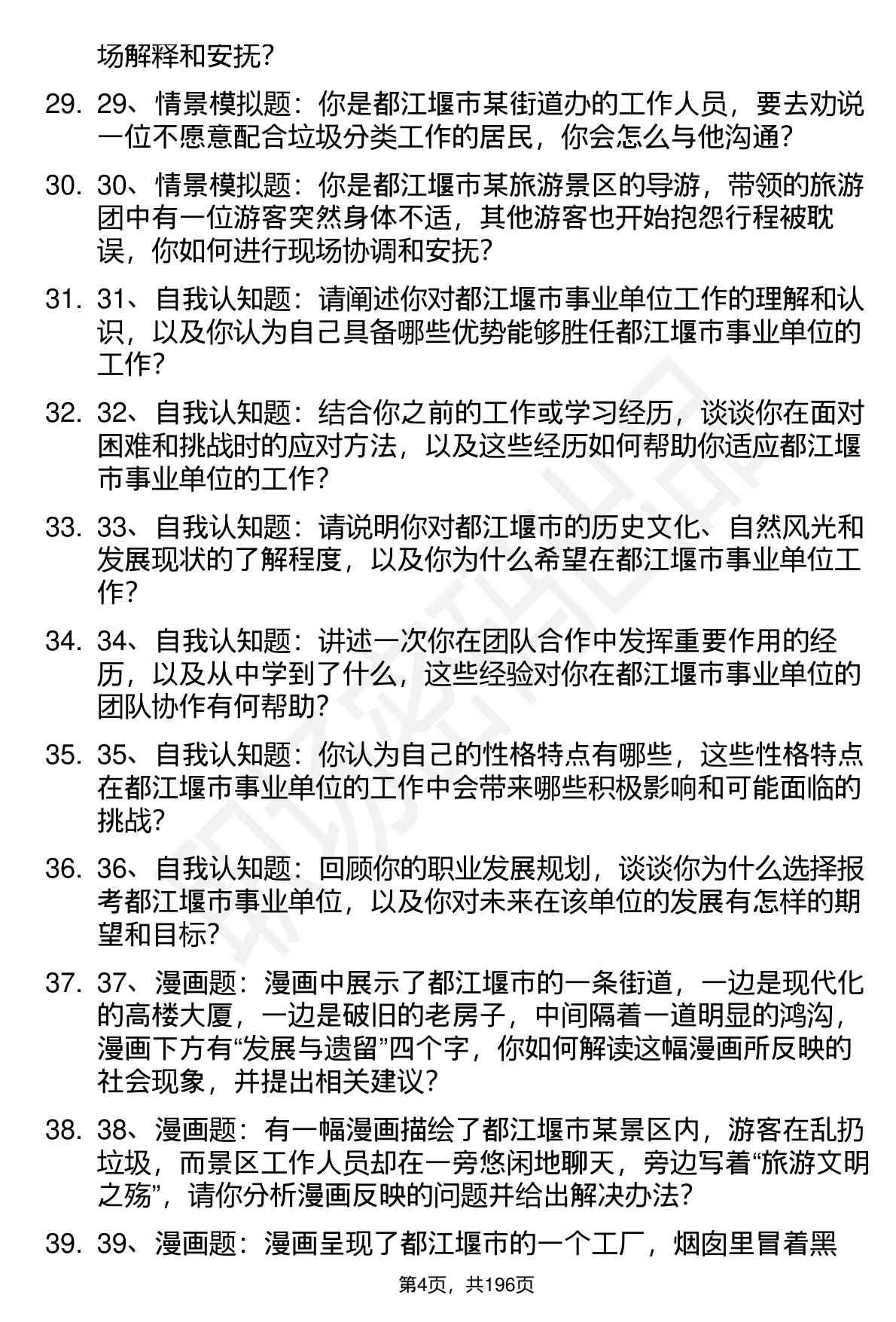 场解释和安抚?

29. 29、情景模拟题：你是都江堰市某街道办的工作人员，要去劝说一位不愿意配合垃圾分类工作的居民，你会怎么与他沟通?

30. 30、情景模拟题：你是都江堰市某旅游景区的导游，带领的旅游团中有一位游客突然身体不适，其他游客也开始抱怨行程被耽误，你如何进行现场协调和安抚?

31. 31、自我认知题：请阐述你对都江堰市事业单位工作的理解和认识，以及你认为自己具备哪些优势能够胜任都江堰市事业单位的工作?

32. 32、自我认知题：结合你之前的工作或学习经历，谈谈你在面对困难和挑战时的应对方法，以及这些经历如何帮助你适应都江堰市事业单位的工作?

33. 33、自我认知题：请说明你对都江堰市的历史文化、自然风光和发展现状的了解程度，以及你为什么希望在都江堰市事业单位工作?

34. 34、自我认知题：讲述一次你在团队合作中发挥重要作用的经历，以及从中学到了什么，这些经验对你在都江堰市事业单位的团队协作有何帮助?

35. 35、自我认知题：你认为自己的性格特点有哪些，这些性格特点在都江堰市事业单位的工作中会带来哪些积极影响和可能面临的挑战?

36. 36、自我认知题：回顾你的职业发展规划，谈谈你为什么选择报考都江堰市事业单位，以及你对未来在该单位的发展有怎样的期望和目标?

37. 37、漫画题：漫画中展示了都江堰市的一条街道，一边是现代化的高楼大厦，一边是破旧的老房子，中间隔着一道明显的鸿沟，漫画下方有“发展与遗留”四个字，你如何解读这幅漫画所反映的社会现象，并提出相关建议?

38. 38、漫画题：有一幅漫画描绘了都江堰市某景区内，游客在乱扔垃圾，而景区工作人员却在一旁悠闲地聊天，旁边写着“旅游文明之殇”，请你分析漫画反映的问题并给出解决办法?

39. 39、漫画题：漫画呈现了都江堰市的一个工厂，烟囱里冒着黑

第4页，共196页